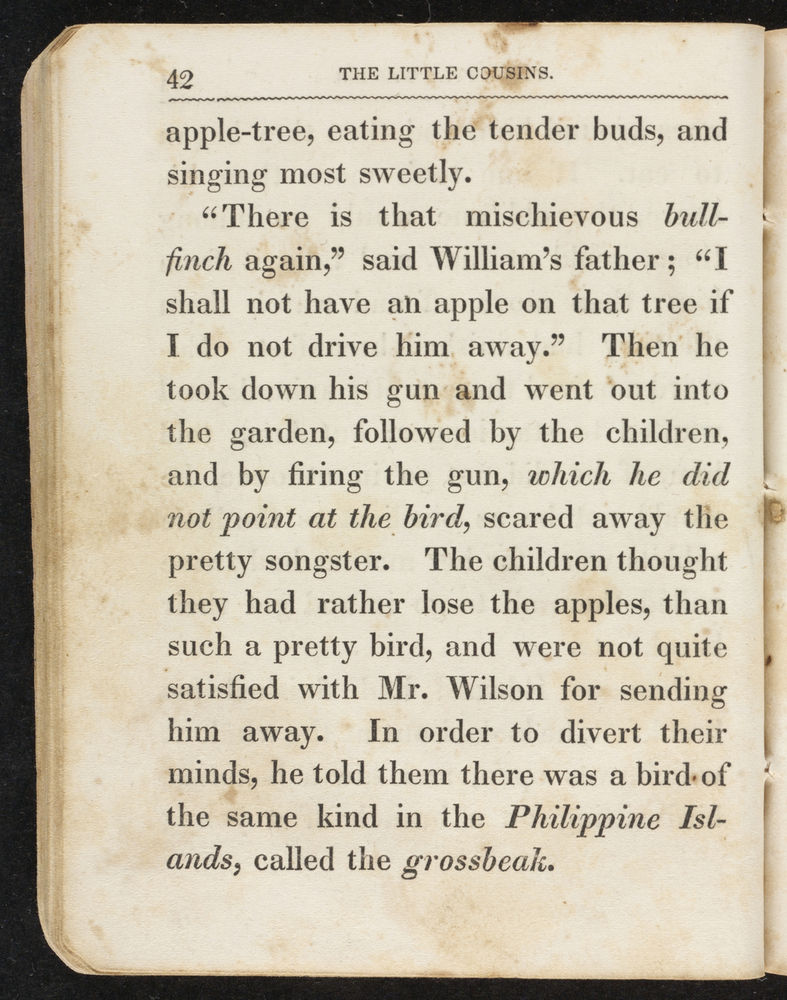 42 THE LITTLE COUSINS.

apple-tree, eating the tender buds, and singing most sweetly.

"There is that mischievous bullfinch again," said William's father; "I shall not have an apple on that tree if I do not drive him away." Then he took down his gun and went out into the garden, followed by the children, and by firing the gun, which he did not point at the bird, scared away the pretty songster. The children thought they had rather lose the apples, than such a pretty bird, and were not quite satisfied with Mr. Wilson for sending him away. In order to divert their minds, he told them there was a bird of the same kind in the Philippine Islands, called the grossbeak.